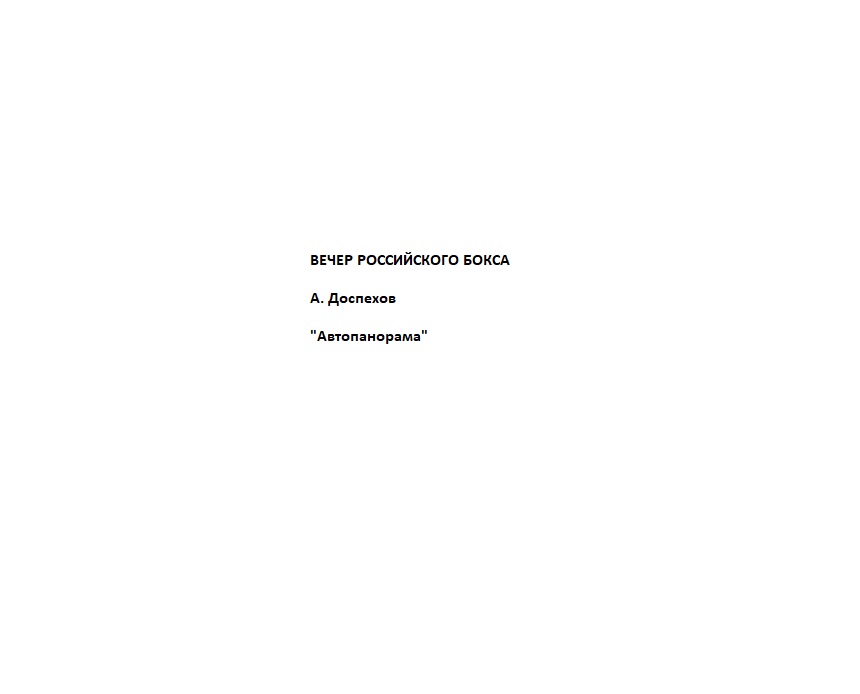 ВЕЧЕР РОССИЙСКОГО БОКСА

А. Доспехов

"Автопанорама"